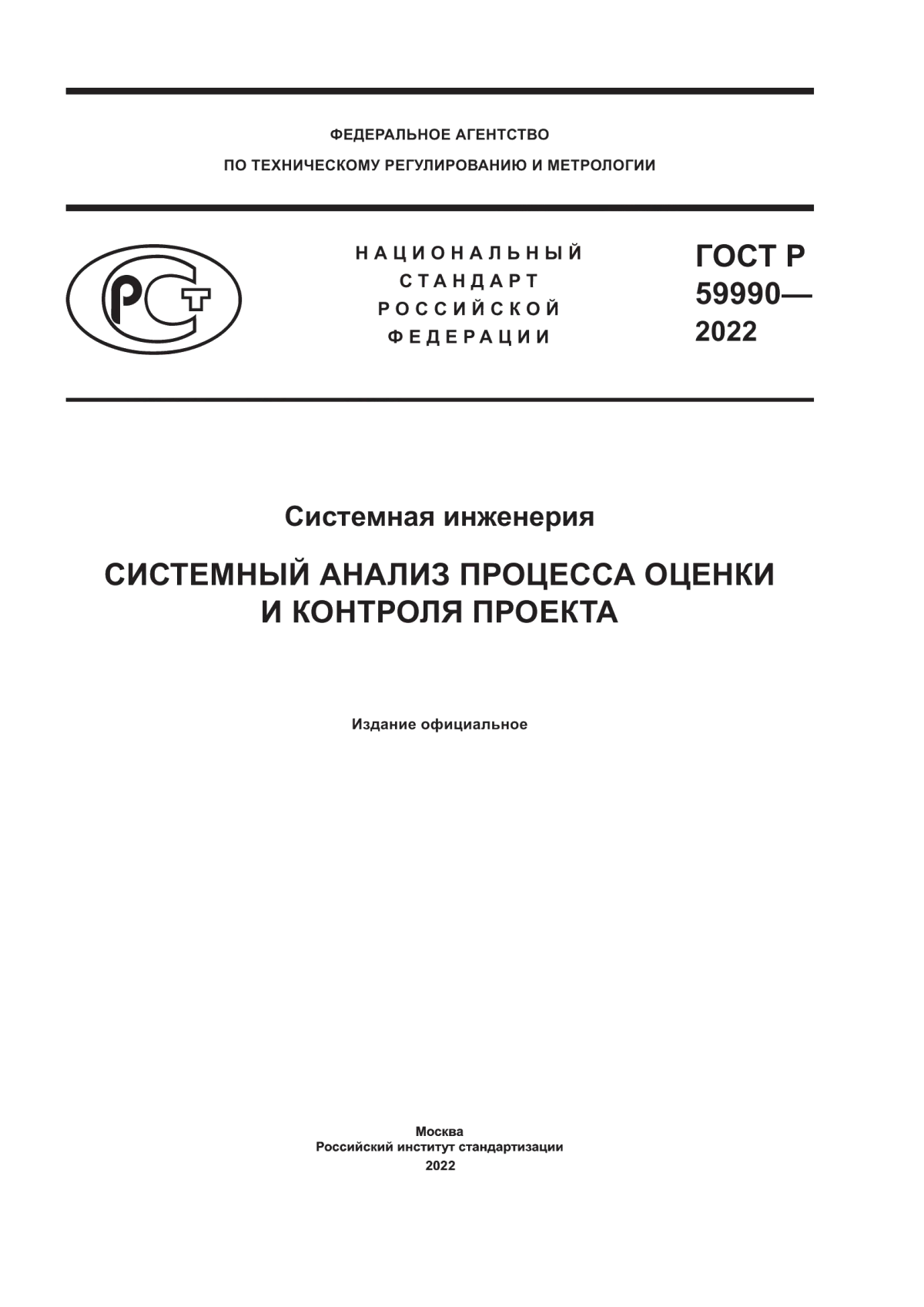 ФЕДЕРАЛЬНОЕ АГЕНТСТВО
ПО ТЕХНИЧЕСКОМУ РЕГУЛИРОВАНИЮ И МЕТРОЛОГИИ

РСТ

НАЦИОНАЛЬНЫЙ
СТАНДАРТ
РОССИЙСКОЙ
ФЕДЕРАЦИИ

ГОСТ Р
59990—
2022

Системная инженерия

СИСТЕМНЫЙ АНАЛИЗ ПРОЦЕССА ОЦЕНКИ И КОНТРОЛЯ ПРОЕКТА

Издание официальное

Москва
Российский институт стандартизации
2022